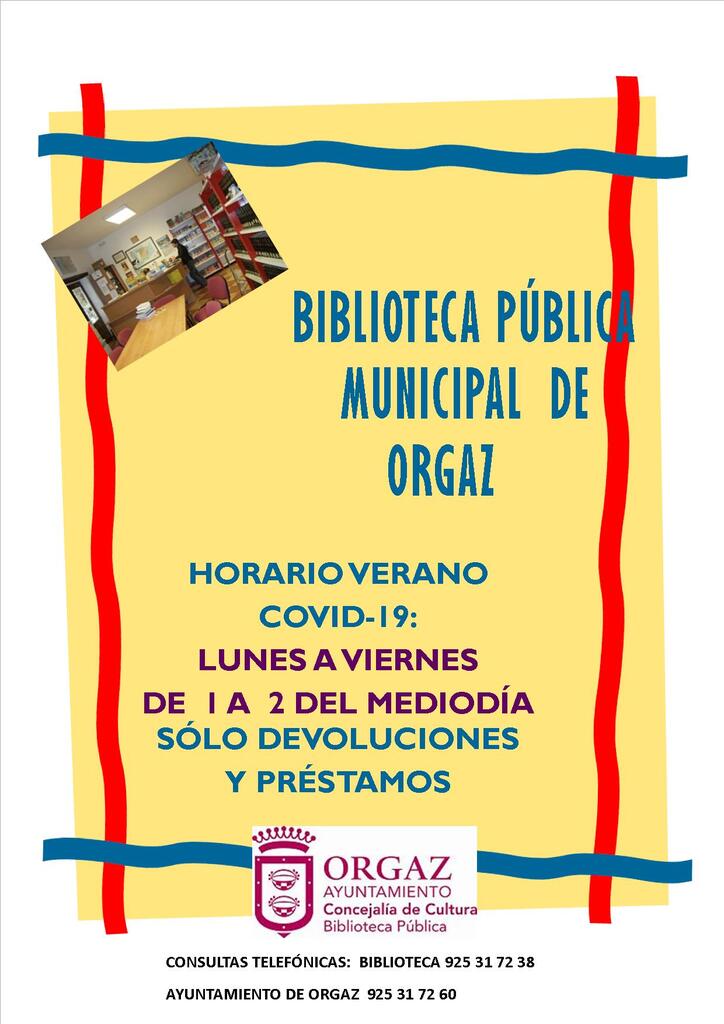 BIBLIOTECA PÚBLICA MUNICIPAL DE ORGAZ

HORARIO VERANO COVID-19:
LUNES A VIERNES
DE 1 A 2 DEL MEDIODÍA
SÓLO DEVOLUCIONES
Y PRÉSTAMOS

ORGAZ
AYUNTAMIENTO
Concejalía de Cultura
Biblioteca Pública

CONSULTAS TELEFÓNICAS: BIBLIOTECA 925 31 72 38

AYUNTAMIENTO DE ORGAZ 925 31 72 60